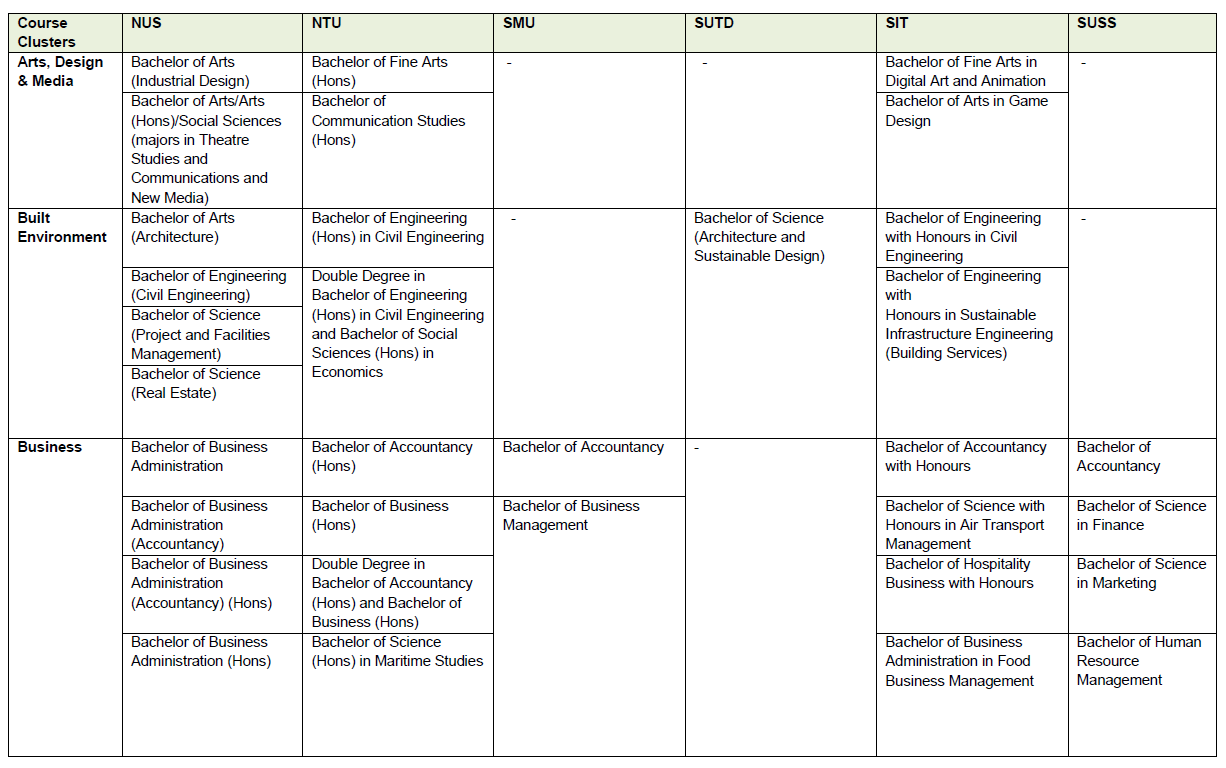 | Course Clusters | NUS | NTU | SMU | SUTD | SIT | SUSS |
|---|---|---|---|---|---|---|
| Arts, Design & Media | Bachelor of Arts (Industrial Design) | Bachelor of Fine Arts (Hons) | - | - | Bachelor of Fine Arts in Digital Art and Animation | - |
| | Bachelor of Arts/Arts (Hons)/Social Sciences (majors in Theatre Studies and Communications and New Media) | Bachelor of Communication Studies (Hons) | | | Bachelor of Arts in Game Design | |
| Built Environment | Bachelor of Arts (Architecture) | Bachelor of Engineering (Hons) in Civil Engineering | - | Bachelor of Science (Architecture and Sustainable Design) | Bachelor of Engineering with Honours in Civil Engineering | - |
| | Bachelor of Engineering (Civil Engineering) | Double Degree in Bachelor of Engineering (Hons) in Civil Engineering and Bachelor of Social Sciences (Hons) in Economics | | | Bachelor of Engineering with Honours in Sustainable Infrastructure Engineering (Building Services) | |
| | Bachelor of Science (Project and Facilities Management) | | | | | |
| | Bachelor of Science (Real Estate) | | | | | |
| Business | Bachelor of Business Administration | Bachelor of Accountancy (Hons) | Bachelor of Accountancy | - | Bachelor of Accountancy with Honours | Bachelor of Accountancy |
| | Bachelor of Business Administration (Accountancy) | Bachelor of Business (Hons) | Bachelor of Business Management | | Bachelor of Science with Honours in Air Transport Management | Bachelor of Science in Finance |
| | Bachelor of Business Administration (Accountancy) (Hons) | Double Degree in Bachelor of Accountancy (Hons) and Bachelor of Business (Hons) | | | Bachelor of Hospitality Business with Honours | Bachelor of Science in Marketing |
| | Bachelor of Business Administration (Hons) | Bachelor of Science (Hons) in Maritime Studies | | | Bachelor of Business Administration in Food Business Management | Bachelor of Human Resource Management |